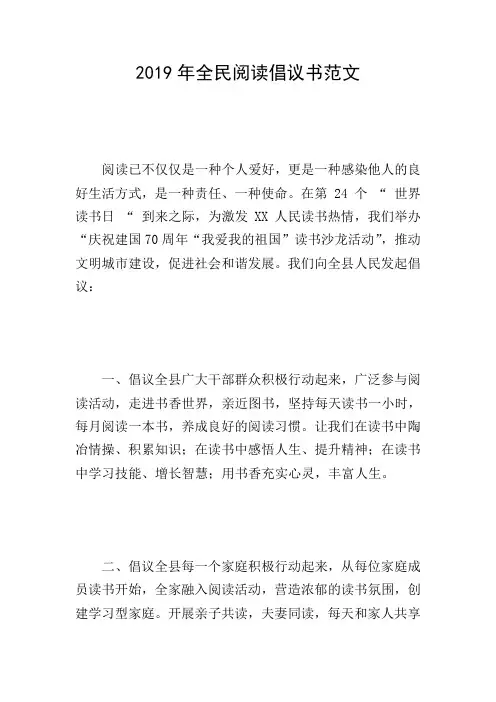 2019 年全民阅读倡议书范文

阅读已不仅仅是一种个人爱好，更是一种感染他人的良好生活方式，是一种责任、一种使命。在第 24 个 “ 世界读书日 “ 到来之际，为激发 XX 人民读书热情，我们举办“庆祝建国70周年“我爱我的祖国”读书沙龙活动”，推动文明城市建设，促进社会和谐发展。我们向全县人民发起倡议：

一、倡议全县广大干部群众积极行动起来，广泛参与阅读活动，走进书香世界，亲近图书，坚持每天读书一小时，每月阅读一本书，养成良好的阅读习惯。让我们在读书中陶冶情操、积累知识；在读书中感悟人生、提升精神；在读书中学习技能、增长智慧；用书香充实心灵，丰富人生。

二、倡议全县每一个家庭积极行动起来，从每位家庭成员读书开始，全家融入阅读活动，营造浓郁的读书氛围，创建学习型家庭。开展亲子共读，夫妻同读，每天和家人共享